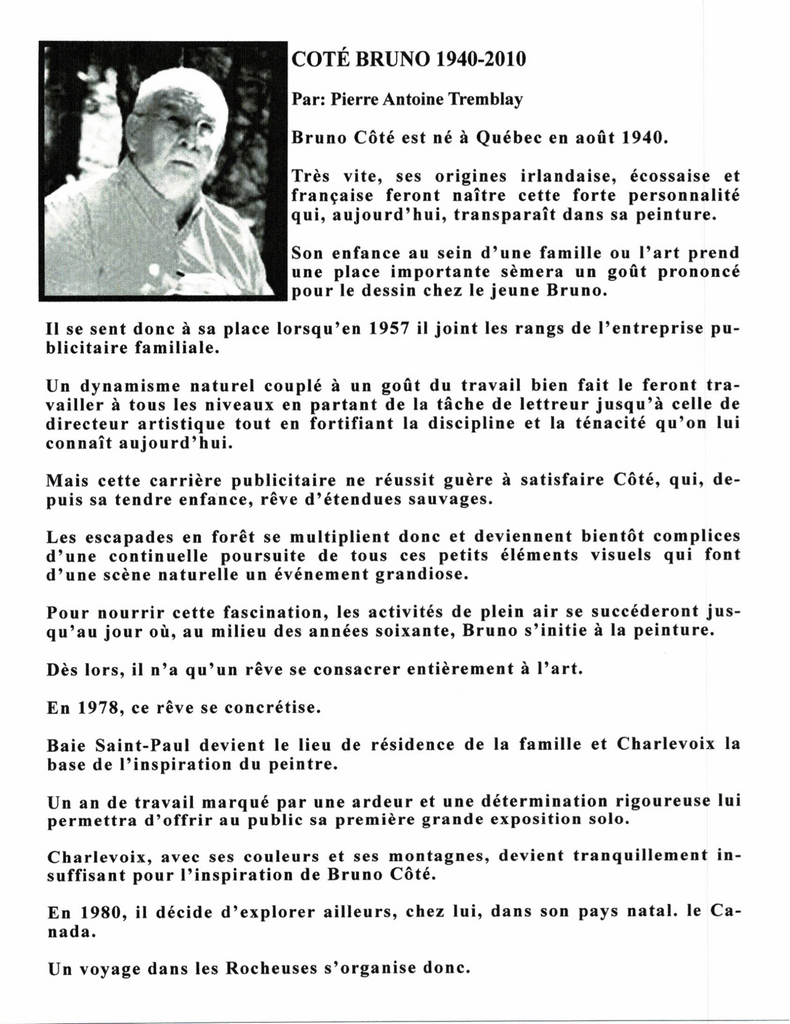 COTÉ BRUNO 1940-2010

Par: Pierre Antoine Tremblay

Bruno Côté est né à Québec en août 1940.

Très vite, ses origines irlandaise, écossaise et française feront naître cette forte personnalité qui, aujourd'hui, transparaît dans sa peinture.

Son enfance au sein d'une famille ou l'art prend une place importante sèmera un goût prononcé pour le dessin chez le jeune Bruno.

Il se sent donc à sa place lorsqu'en 1957 il joint les rangs de l'entreprise publicitaire familiale.

Un dynamisme naturel couplé à un goût du travail bien fait le feront travailler à tous les niveaux en partant de la tâche de lettreur jusqu'à celle de directeur artistique tout en fortifiant la discipline et la ténacité qu'on lui connaît aujourd'hui.

Mais cette carrière publicitaire ne réussit guère à satisfaire Côté, qui, depuis sa tendre enfance, rêve d'étendues sauvages.

Les escapades en forêt se multiplient donc et deviennent bientôt complices d'une continuelle poursuite de tous ces petits éléments visuels qui font d'une scène naturelle un événement grandiose.

Pour nourrir cette fascination, les activités de plein air se succéderont jusqu'au jour où, au milieu des années soixante, Bruno s'initie à la peinture.

Dès lors, il n'a qu'un rêve se consacrer entièrement à l'art.

En 1978, ce rêve se concrétise.

Baie Saint-Paul devient le lieu de résidence de la famille et Charlevoix la base de l'inspiration du peintre.

Un an de travail marqué par une ardeur et une détermination rigoureuse lui permettra d'offrir au public sa première grande exposition solo.

Charlevoix, avec ses couleurs et ses montagnes, devient tranquillement insuffisant pour l'inspiration de Bruno Côté.

En 1980, il décide d'explorer ailleurs, chez lui, dans son pays natal. le Canada.

Un voyage dans les Rocheuses s'organise donc.